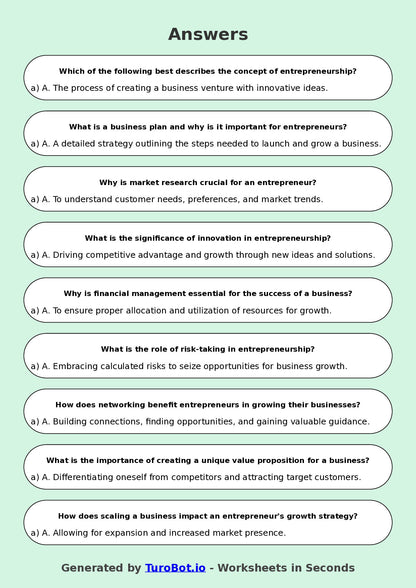 Answers

Which of the following best describes the concept of entrepreneurship?

a) A. The process of creating a business venture with innovative ideas.

What is a business plan and why is it important for entrepreneurs?

a) A. A detailed strategy outlining the steps needed to launch and grow a business.

Why is market research crucial for an entrepreneur?

a) A. To understand customer needs, preferences, and market trends.

What is the significance of innovation in entrepreneurship?

a) A. Driving competitive advantage and growth through new ideas and solutions.

Why is financial management essential for the success of a business?

a) A. To ensure proper allocation and utilization of resources for growth.

What is the role of risk-taking in entrepreneurship?

a) A. Embracing calculated risks to seize opportunities for business growth.

How does networking benefit entrepreneurs in growing their businesses?

a) A. Building connections, finding opportunities, and gaining valuable guidance.

What is the importance of creating a unique value proposition for a business?

a) A. Differentiating oneself from competitors and attracting target customers.

How does scaling a business impact an entrepreneur's growth strategy?

a) A. Allowing for expansion and increased market presence.

Generated by TuroBot.io - Worksheets in Seconds